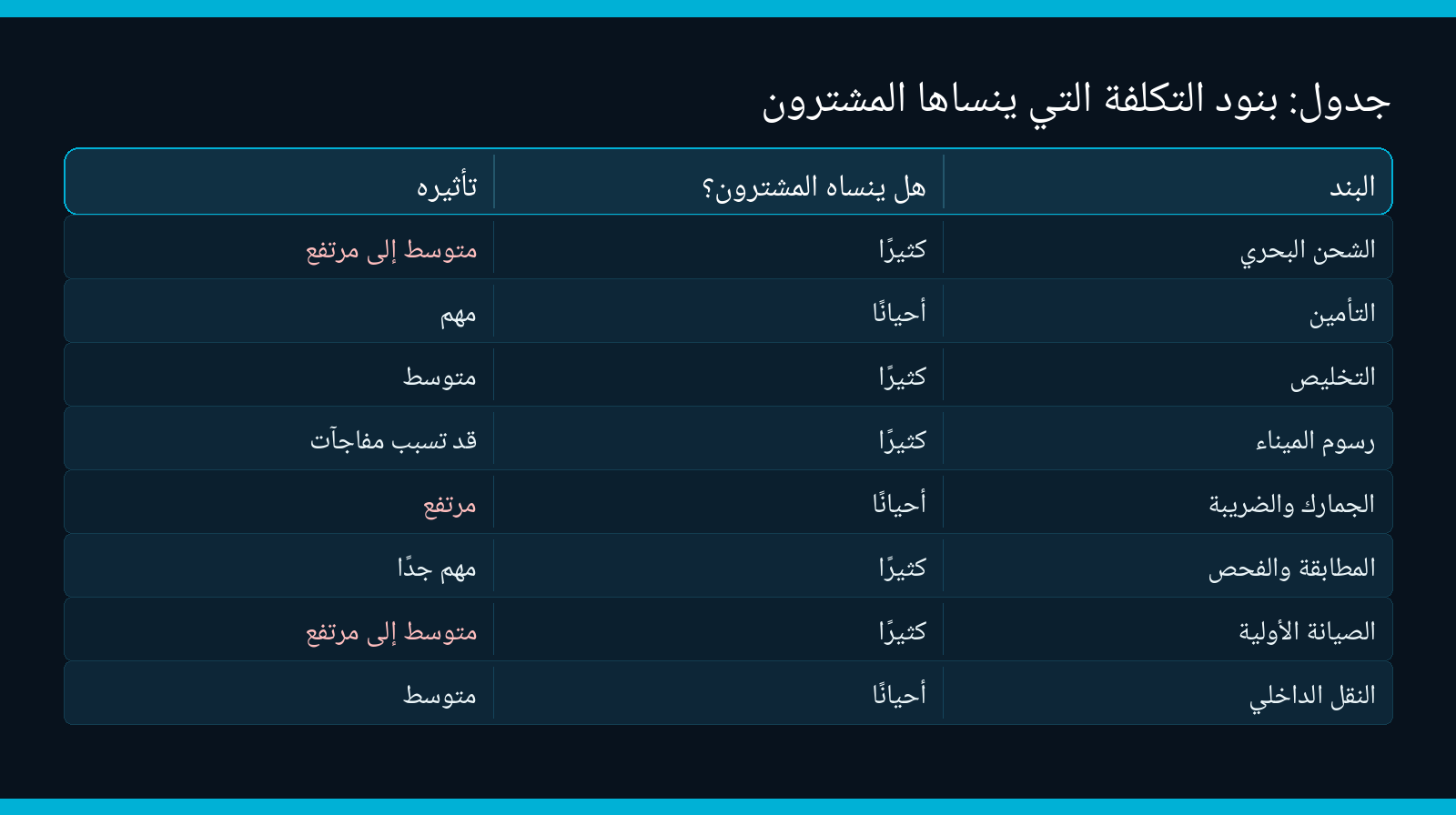 جدول: بنود التكلفة التي ينساها المشترون

| البند | هل ينساه المشترون؟ | تأثيره |
|---|---|---|
| الشحن البحري | كثيرًا | متوسط إلى مرتفع |
| التأمين | أحيانًا | مهم |
| التخليص | كثيرًا | متوسط |
| رسوم الميناء | كثيرًا | قد تسبب مفاجآت |
| الجمارك والضريبة | أحيانًا | مرتفع |
| المطابقة والفحص | كثيرًا | مهم جدًا |
| الصيانة الأولية | كثيرًا | متوسط إلى مرتفع |
| النقل الداخلي | أحيانًا | متوسط |